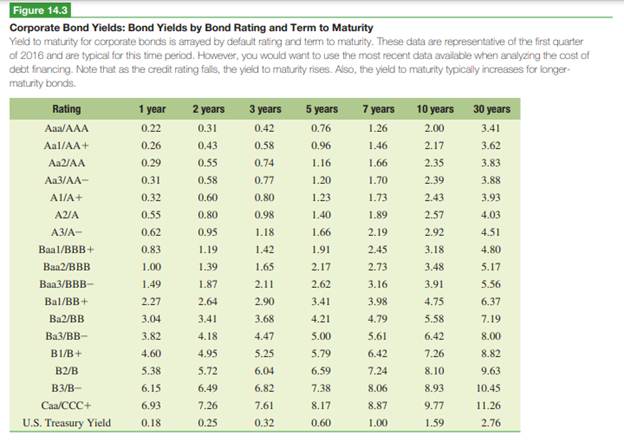 Figure 14.3

Corporate Bond Yields: Bond Yields by Bond Rating and Term to Maturity

Yield to maturity for corporate bonds is arrayed by default rating and term to maturity. These data are representative of the first quarter of 2016 and are typical for this time period. However, you would want to use the most recent data available when analyzing the cost of debt financing. Note that as the credit rating falls, the yield to maturity rises. Also, the yield to maturity typically increases for longer-maturity bonds.

| Rating | 1 year | 2 years | 3 years | 5 years | 7 years | 10 years | 30 years |
|---|---|---|---|---|---|---|---|
| Aaa/AAA | 0.22 | 0.31 | 0.42 | 0.76 | 1.26 | 2.00 | 3.41 |
| Aa1/AA+ | 0.26 | 0.43 | 0.58 | 0.96 | 1.46 | 2.17 | 3.62 |
| Aa2/AA | 0.29 | 0.55 | 0.74 | 1.16 | 1.66 | 2.35 | 3.83 |
| Aa3/AA− | 0.31 | 0.58 | 0.77 | 1.20 | 1.70 | 2.39 | 3.88 |
| A1/A+ | 0.32 | 0.60 | 0.80 | 1.23 | 1.73 | 2.43 | 3.93 |
| A2/A | 0.55 | 0.80 | 0.98 | 1.40 | 1.89 | 2.57 | 4.03 |
| A3/A− | 0.62 | 0.95 | 1.18 | 1.66 | 2.19 | 2.92 | 4.51 |
| Baa1/BBB+ | 0.83 | 1.19 | 1.42 | 1.91 | 2.45 | 3.18 | 4.80 |
| Baa2/BBB | 1.00 | 1.39 | 1.65 | 2.17 | 2.73 | 3.48 | 5.17 |
| Baa3/BBB− | 1.49 | 1.87 | 2.11 | 2.62 | 3.16 | 3.91 | 5.56 |
| Ba1/BB+ | 2.27 | 2.64 | 2.90 | 3.41 | 3.98 | 4.75 | 6.37 |
| Ba2/BB | 3.04 | 3.41 | 3.68 | 4.21 | 4.79 | 5.58 | 7.19 |
| Ba3/BB− | 3.82 | 4.18 | 4.47 | 5.00 | 5.61 | 6.42 | 8.00 |
| B1/B+ | 4.60 | 4.95 | 5.25 | 5.79 | 6.42 | 7.26 | 8.82 |
| B2/B | 5.38 | 5.72 | 6.04 | 6.59 | 7.24 | 8.10 | 9.63 |
| B3/B− | 6.15 | 6.49 | 6.82 | 7.38 | 8.06 | 8.93 | 10.45 |
| Caa/CCC+ | 6.93 | 7.26 | 7.61 | 8.17 | 8.87 | 9.77 | 11.26 |
| U.S. Treasury Yield | 0.18 | 0.25 | 0.32 | 0.60 | 1.00 | 1.59 | 2.76 |